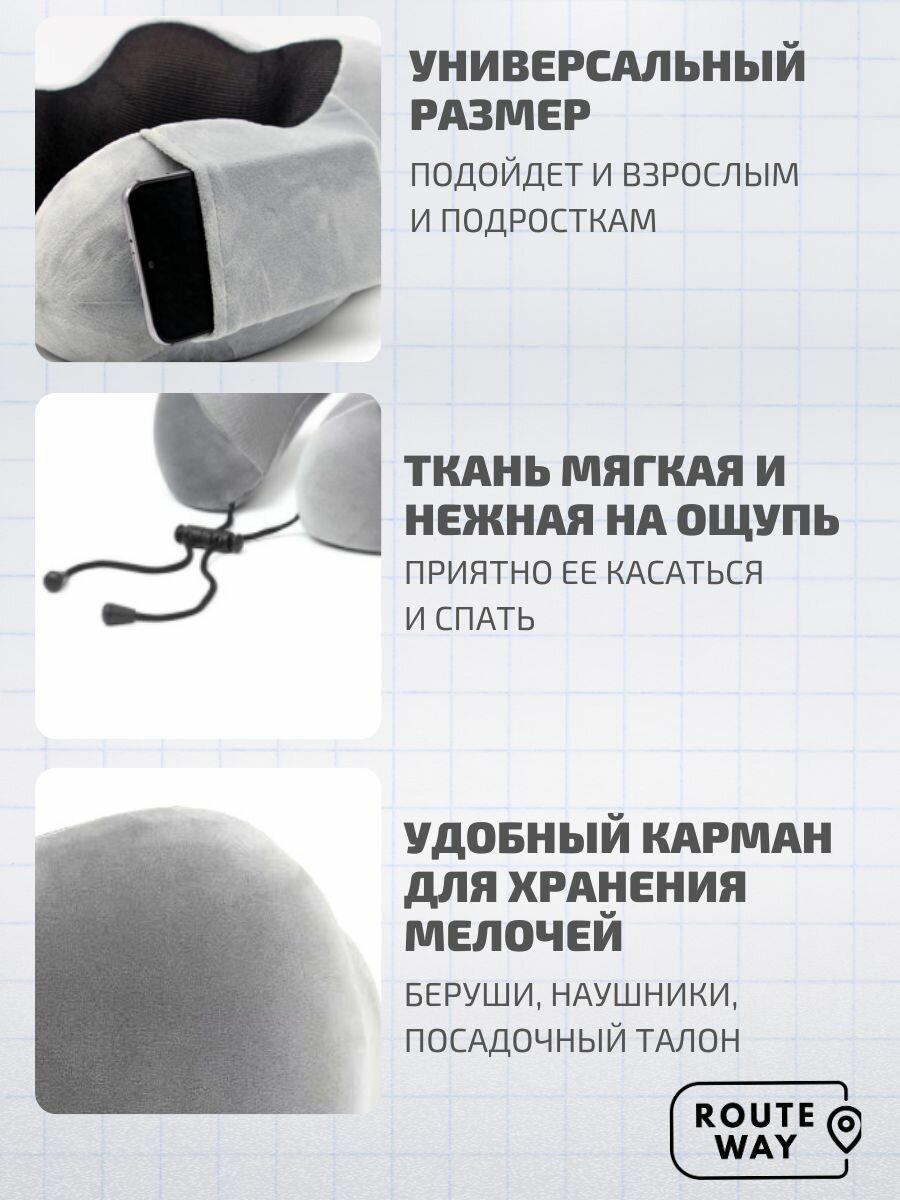 УНИВЕРСАЛЬНЫЙ РАЗМЕР

ПОДОЙДЕТ И ВЗРОСЛЫМ И ПОДРОСТКАМ

ТКАНЬ МЯГКАЯ И НЕЖНАЯ НА ОЩУПЬ

ПРИЯТНО ЕЕ КАСАТЬСЯ И СПАТЬ

УДОБНЫЙ КАРМАН ДЛЯ ХРАНЕНИЯ МЕЛОЧЕЙ

БЕРУШИ, НАУШНИКИ, ПОСАДОЧНЫЙ ТАЛОН

ROUTE WAY